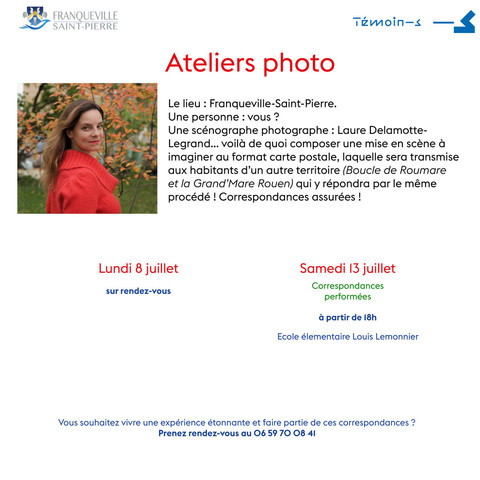 FRANQUEVILLE
SAINT-PIERRE

Témoin-s

Ateliers photo

Le lieu : Franqueville-Saint-Pierre.
Une personne : vous ?
Une scénographe photographe : Laure Delamotte-Legrand... voilà de quoi composer une mise en scène à imaginer au format carte postale, laquelle sera transmise aux habitants d'un autre territoire (Boucle de Roumare et la Grand'Mare Rouen) qui y répondra par le même procédé ! Correspondances assurées !

Lundi 8 juillet

sur rendez-vous

Samedi 13 juillet

Correspondances performées

à partir de 18h

Ecole élementaire Louis Lemonnier

Vous souhaitez vivre une expérience étonnante et faire partie de ces correspondances ?
Prenez rendez-vous au 06 59 70 08 41